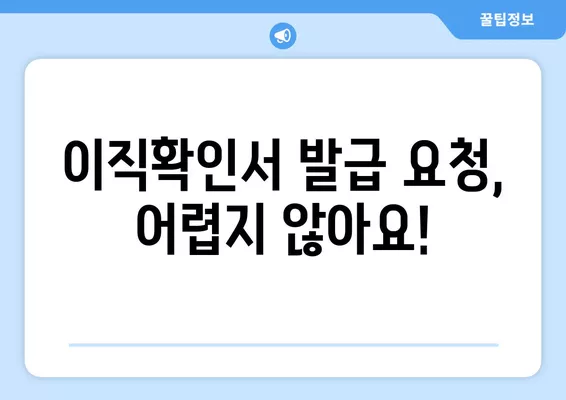 꿀팁정보

이직확인서 발급 요청, 어렵지 않아요!